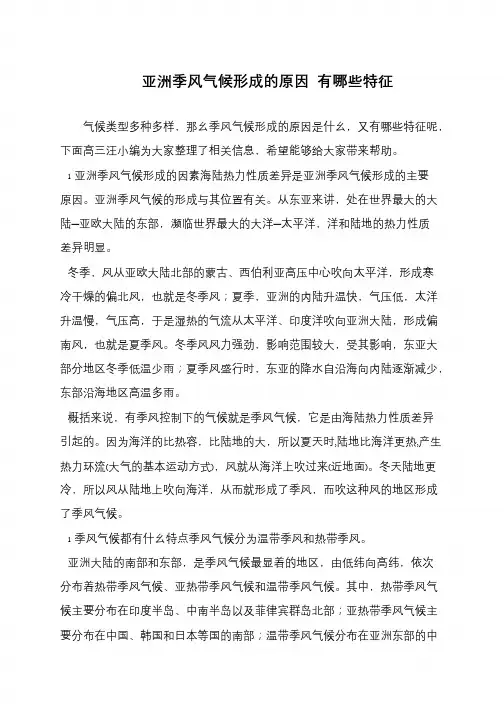 亚洲季风气候形成的原因 有哪些特征

气候类型多种多样，那么季风气候形成的原因是什么，又有哪些特征呢，下面高三汪小编为大家整理了相关信息，希望能够给大家带来帮助。

1 亚洲季风气候形成的因素海陆热力性质差异是亚洲季风气候形成的主要原因。亚洲季风气候的形成与其位置有关。从东亚来讲，处在世界最大的大陆—亚欧大陆的东部，濒临世界最大的大洋—太平洋，洋和陆地的热力性质差异明显。

冬季，风从亚欧大陆北部的蒙古、西伯利亚高压中心吹向太平洋，形成寒冷干燥的偏北风，也就是冬季风；夏季，亚洲的内陆升温快，气压低，太洋升温慢，气压高，于是湿热的气流从太平洋、印度洋吹向亚洲大陆，形成偏南风，也就是夏季风。冬季风风力强劲，影响范围较大，受其影响，东亚大部分地区冬季低温少雨；夏季风盛行时，东亚的降水自沿海向内陆逐渐减少，东部沿海地区高温多雨。

概括来说，有季风控制下的气候就是季风气候，它是由海陆热力性质差异引起的。因为海洋的比热容，比陆地的大，所以夏天时,陆地比海洋更热,产生热力环流(大气的基本运动方式)，风就从海洋上吹过来(近地面)。冬天陆地更冷，所以风从陆地上吹向海洋，从而就形成了季风，而吹这种风的地区形成了季风气候。

1 季风气候都有什么特点季风气候分为温带季风和热带季风。

亚洲大陆的南部和东部，是季风气候最显着的地区，由低纬向高纬，依次分布着热带季风气候、亚热带季风气候和温带季风气候。其中，热带季风气候主要分布在印度半岛、中南半岛以及菲律宾群岛北部；亚热带季风气候主要分布在中国、韩国和日本等国的南部；温带季风气候分布在亚洲东部的中